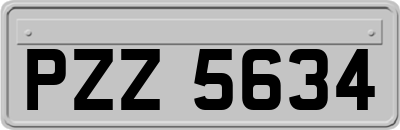 PZZ 5634